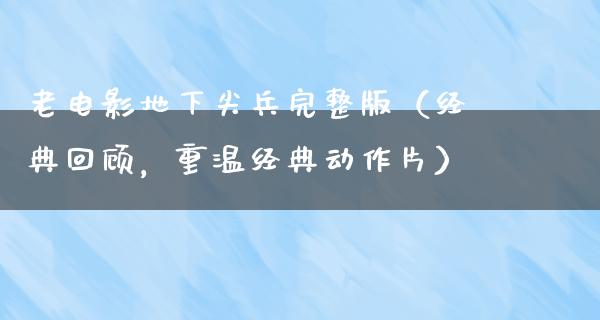 老电影地下尖兵完整版（经典回顾，重温经典动作片）